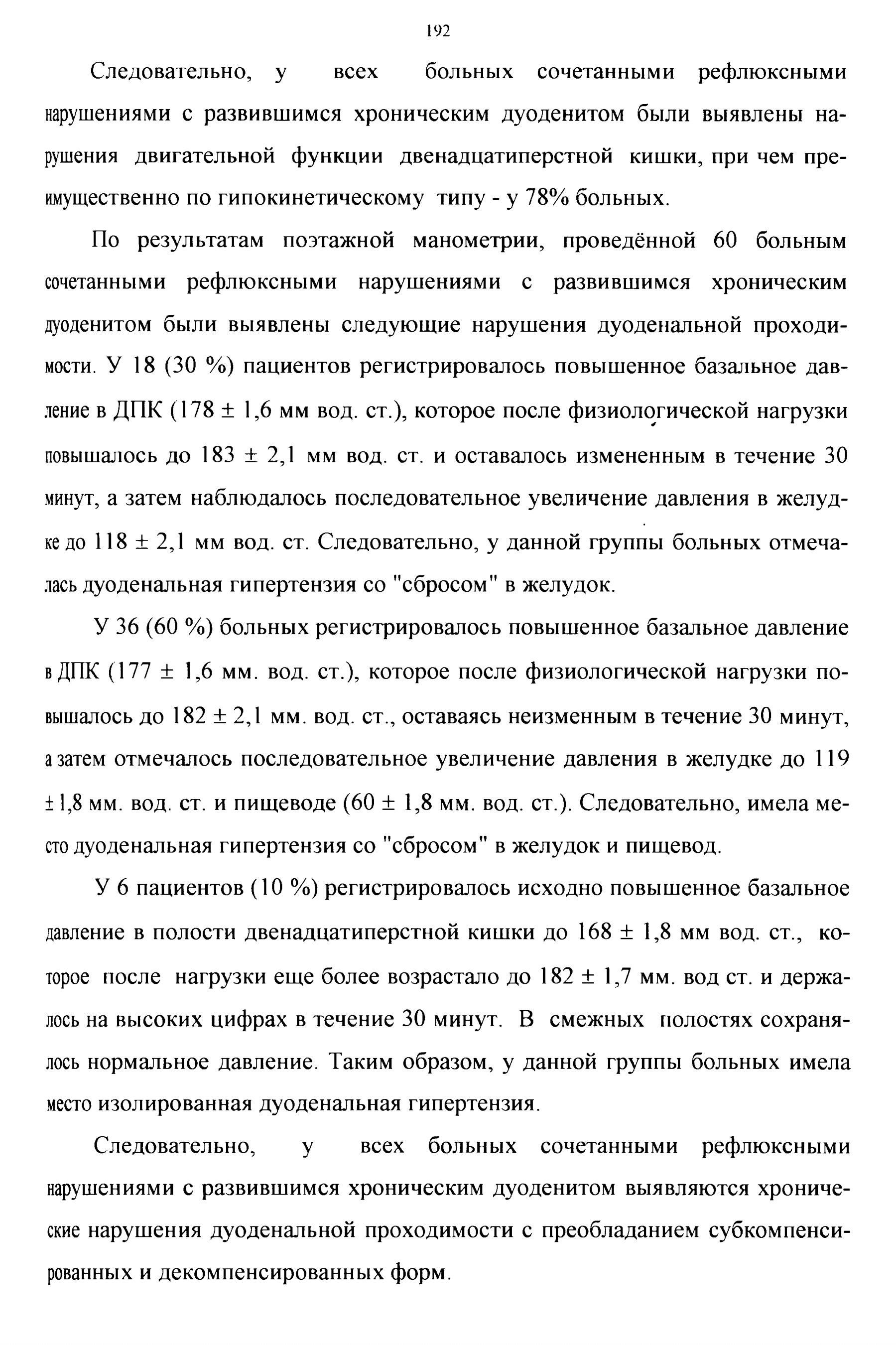 192

Следовательно, у всех больных сочетанными рефлюксными нарушениями с развившимся хроническим дуоденитом были выявлены нарушения двигательной функции двенадцатиперстной кишки, при чем преимущественно по гипокинетическому типу - у 78% больных.

По результатам поэтажной манометрии, проведённой 60 больным сочетанными рефлюксными нарушениями с развившимся хроническим дуоденитом были выявлены следующие нарушения дуоденальной проходимости. У 18 (30 %) пациентов регистрировалось повышенное базальное давление в ДПК (178 ± 1,6 мм вод. ст.), которое после физиологической нагрузки повышалось до 183 ± 2,1 мм вод. ст. и оставалось измененным в течение 30 минут, а затем наблюдалось последовательное увеличение давления в желудке до 118 ± 2,1 мм вод. ст. Следовательно, у данной группы больных отмечалась дуоденальная гипертензия со "сбросом" в желудок.

У 36 (60 %) больных регистрировалось повышенное базальное давление в ДПК (177 ± 1,6 мм. вод. ст.), которое после физиологической нагрузки повышалось до 182 ± 2,1 мм. вод. ст., оставаясь неизменным в течение 30 минут, а затем отмечалось последовательное увеличение давления в желудке до 119 ± 1,8 мм. вод. ст. и пищеводе (60 ± 1,8 мм. вод. ст.). Следовательно, имела место дуоденальная гипертензия со "сбросом" в желудок и пищевод.

У 6 пациентов (10 %) регистрировалось исходно повышенное базальное давление в полости двенадцатиперстной кишки до 168 ± 1,8 мм вод. ст., которое после нагрузки еще более возрастало до 182 ± 1,7 мм. вод ст. и держалось на высоких цифрах в течение 30 минут. В смежных полостях сохранялось нормальное давление. Таким образом, у данной группы больных имела место изолированная дуоденальная гипертензия.

Следовательно, у всех больных сочетанными рефлюксными нарушениями с развившимся хроническим дуоденитом выявляются хронические нарушения дуоденальной проходимости с преобладанием субкомпенсированных и декомпенсированных форм.